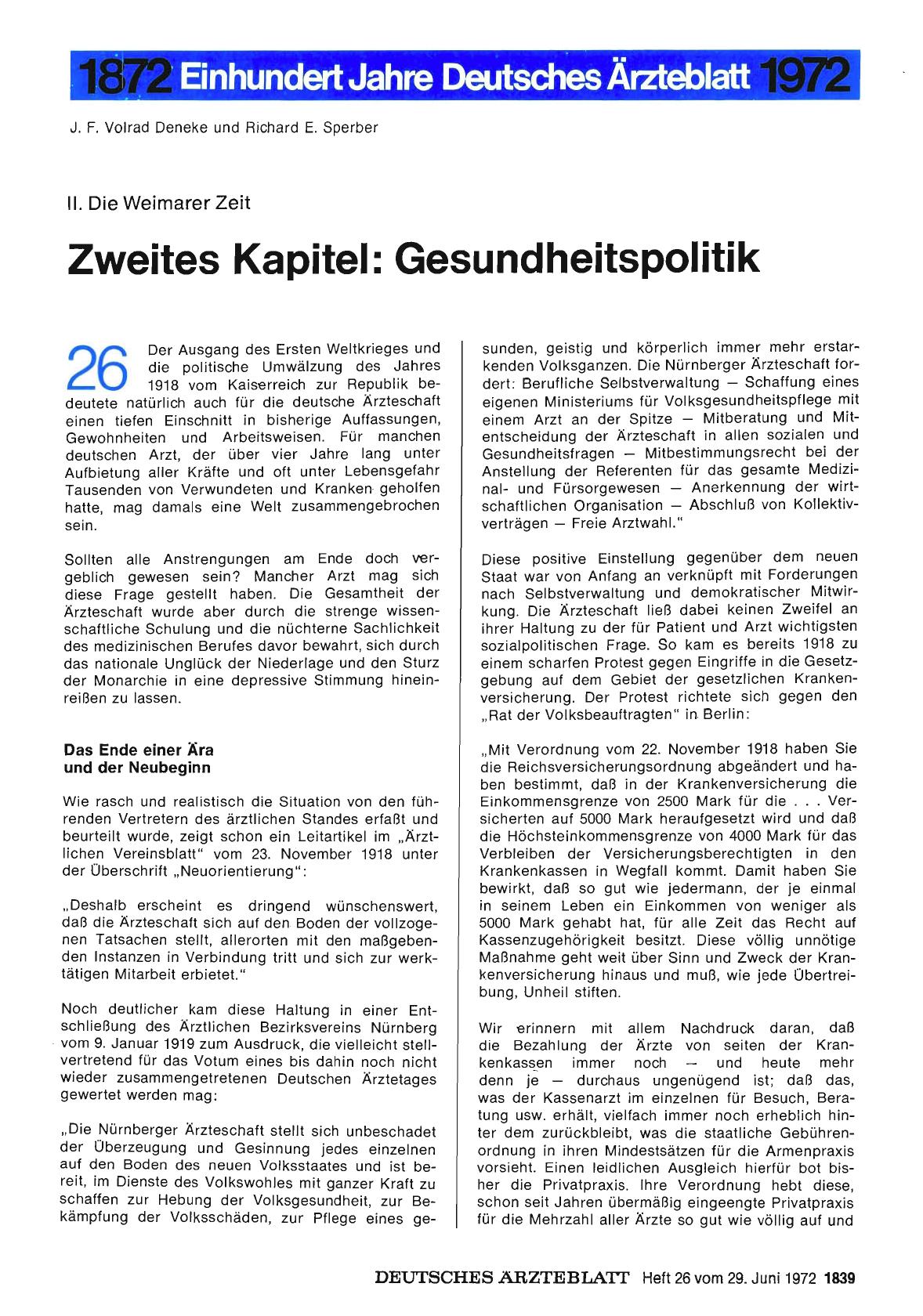 1872 Einhundert Jahre Deutsches Ärzteblatt 1972

J. F. Volrad Deneke und Richard E. Sperber

II. Die Weimarer Zeit

Zweites Kapitel: Gesundheitspolitik

26 Der Ausgang des Ersten Weltkrieges und die politische Umwälzung des Jahres 1918 vom Kaiserreich zur Republik bedeutete natürlich auch für die deutsche Ärzteschaft einen tiefen Einschnitt in bisherige Auffassungen, Gewohnheiten und Arbeitsweisen. Für manchen deutschen Arzt, der über vier Jahre lang unter Aufbietung aller Kräfte und oft unter Lebensgefahr Tausenden von Verwundeten und Kranken geholfen hatte, mag damals eine Welt zusammengebrochen sein.

Sollten alle Anstrengungen am Ende doch vergeblich gewesen sein? Mancher Arzt mag sich diese Frage gestellt haben. Die Gesamtheit der Ärzteschaft wurde aber durch die strenge wissenschaftliche Schulung und die nüchterne Sachlichkeit des medizinischen Berufes davor bewahrt, sich durch das nationale Unglück der Niederlage und den Sturz der Monarchie in eine depressive Stimmung hineinreißen zu lassen.

Das Ende einer Ära und der Neubeginn

Wie rasch und realistisch die Situation von den führenden Vertretern des ärztlichen Standes erfaßt und beurteilt wurde, zeigt schon ein Leitartikel im „Ärztlichen Vereinsblatt" vom 23. November 1918 unter der Überschrift „Neuorientierung":

„Deshalb erscheint es dringend wünschenswert, daß die Ärzteschaft sich auf den Boden der vollzogenen Tatsachen stellt, allerorten mit den maßgebenden Instanzen in Verbindung tritt und sich zur werktätigen Mitarbeit erbietet."

Noch deutlicher kam diese Haltung in einer Entschließung des Ärztlichen Bezirksvereins Nürnberg vom 9. Januar 1919 zum Ausdruck, die vielleicht stellvertretend für das Votum eines bis dahin noch nicht wieder zusammengetretenen Deutschen Ärztetages gewertet werden mag:

„Die Nürnberger Ärzteschaft stellt sich unbeschadet der Überzeugung und Gesinnung jedes einzelnen auf den Boden des neuen Volksstaates und ist bereit, im Dienste des Volkswohles mit ganzer Kraft zu schaffen zur Hebung der Volksgesundheit, zur Bekämpfung der Volksschäden, zur Pflege eines gesunden, geistig und körperlich immer mehr erstarkenden Volksganzen. Die Nürnberger Ärzteschaft fordert: Berufliche Selbstverwaltung — Schaffung eines eigenen Ministeriums für Volksgesundheitspflege mit einem Arzt an der Spitze — Mitberatung und Mitentscheidung der Ärzteschaft in allen sozialen und Gesundheitsfragen — Mitbestimmungsrecht bei der Anstellung der Referenten für das gesamte Medizinal- und Fürsorgewesen — Anerkennung der wirtschaftlichen Organisation — Abschluß von Kollektivverträgen — Freie Arztwahl."

Diese positive Einstellung gegenüber dem neuen Staat war von Anfang an verknüpft mit Forderungen nach Selbstverwaltung und demokratischer Mitwirkung. Die Ärzteschaft ließ dabei keinen Zweifel an ihrer Haltung zu der für Patient und Arzt wichtigsten sozialpolitischen Frage. So kam es bereits 1918 zu einem scharfen Protest gegen Eingriffe in die Gesetzgebung auf dem Gebiet der gesetzlichen Krankenversicherung. Der Protest richtete sich gegen den „Rat der Volksbeauftragten" in Berlin:

„Mit Verordnung vom 22. November 1918 haben Sie die Reichsversicherungsordnung abgeändert und haben bestimmt, daß in der Krankenversicherung die Einkommensgrenze von 2500 Mark für die . . . Versicherten auf 5000 Mark heraufgesetzt wird und daß die Höchsteinkommensgrenze von 4000 Mark für das Verbleiben der Versicherungsberechtigten in den Krankenkassen in Wegfall kommt. Damit haben Sie bewirkt, daß so gut wie jedermann, der je einmal in seinem Leben ein Einkommen von weniger als 5000 Mark gehabt hat, für alle Zeit das Recht auf Kassenzugehörigkeit besitzt. Diese völlig unnötige Maßnahme geht weit über Sinn und Zweck der Krankenversicherung hinaus und muß, wie jede Übertreibung, Unheil stiften.

Wir erinnern mit allem Nachdruck daran, daß die Bezahlung der Ärzte von seiten der Krankenkassen immer noch — und heute mehr denn je — durchaus ungenügend ist; daß das, was der Kassenarzt im einzelnen für Besuch, Beratung usw. erhält, vielfach immer noch erheblich hinter dem zurückbleibt, was die staatliche Gebührenordnung in ihren Mindestsätzen für die Armenpraxis vorsieht. Einen leidlichen Ausgleich hierfür bot bisher die Privatpraxis. Ihre Verordnung hebt diese, schon seit Jahren übermäßig eingeengte Privatpraxis für die Mehrzahl aller Ärzte so gut wie völlig auf und

DEUTSCHES ÄRZTEBLATT Heft 26 vom 29. Juni 1972 1839